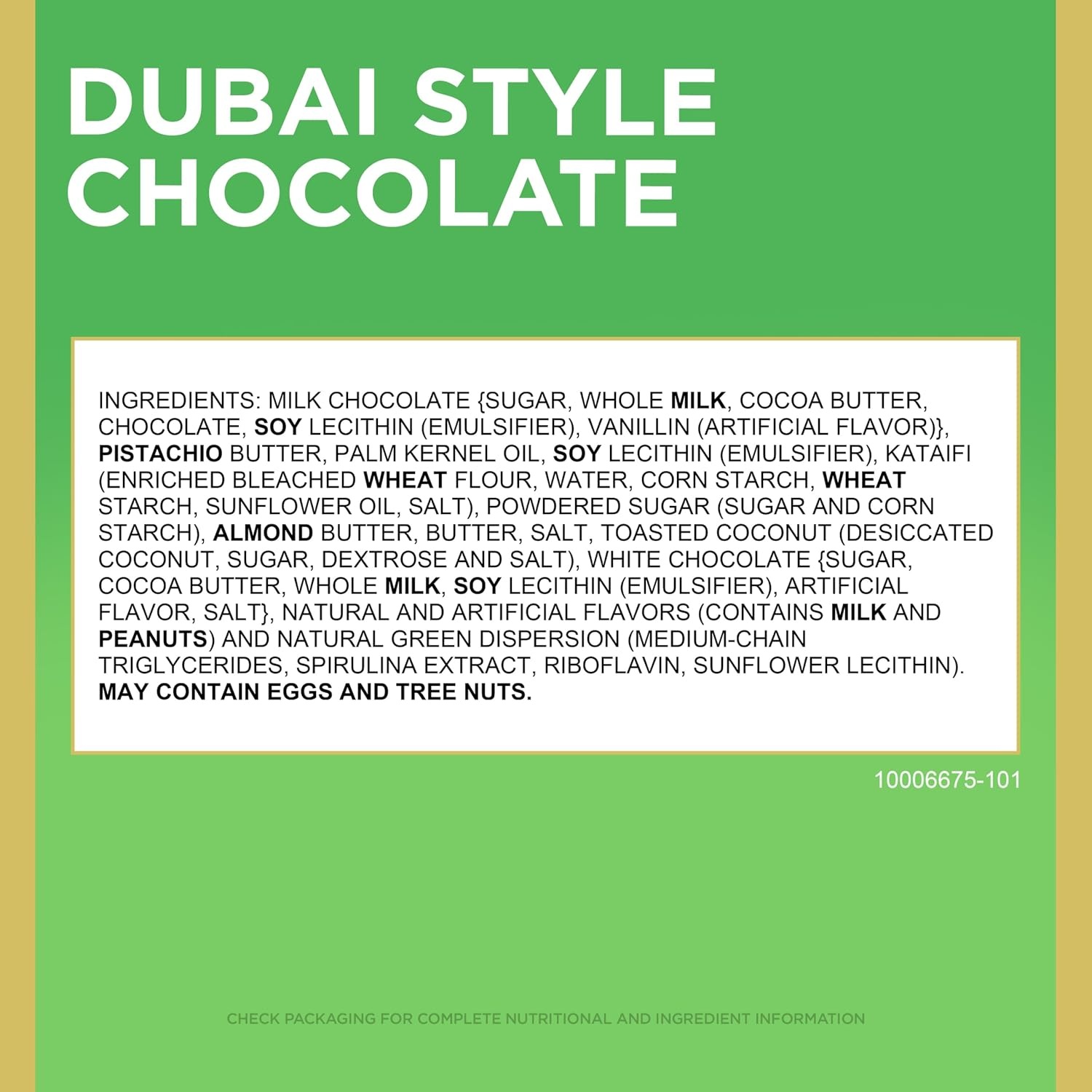 DUBAI STYLE CHOCOLATE

INGREDIENTS: MILK CHOCOLATE {SUGAR, WHOLE MILK, COCOA BUTTER, CHOCOLATE, SOY LECITHIN (EMULSIFIER), VANILLIN (ARTIFICIAL FLAVOR)}, PISTACHIO BUTTER, PALM KERNEL OIL, SOY LECITHIN (EMULSIFIER), KATAIFI (ENRICHED BLEACHED WHEAT FLOUR, WATER, CORN STARCH, WHEAT STARCH, SUNFLOWER OIL, SALT), POWDERED SUGAR (SUGAR AND CORN STARCH), ALMOND BUTTER, BUTTER, SALT, TOASTED COCONUT (DESICCATED COCONUT, SUGAR, DEXTROSE AND SALT), WHITE CHOCOLATE {SUGAR, COCOA BUTTER, WHOLE MILK, SOY LECITHIN (EMULSIFIER), ARTIFICIAL FLAVOR, SALT}, NATURAL AND ARTIFICIAL FLAVORS (CONTAINS MILK AND PEANUTS) AND NATURAL GREEN DISPERSION (MEDIUM-CHAIN TRIGLYCERIDES, SPIRULINA EXTRACT, RIBOFLAVIN, SUNFLOWER LECITHIN). MAY CONTAIN EGGS AND TREE NUTS.

10006675-101

CHECK PACKAGING FOR COMPLETE NUTRITIONAL AND INGREDIENT INFORMATION